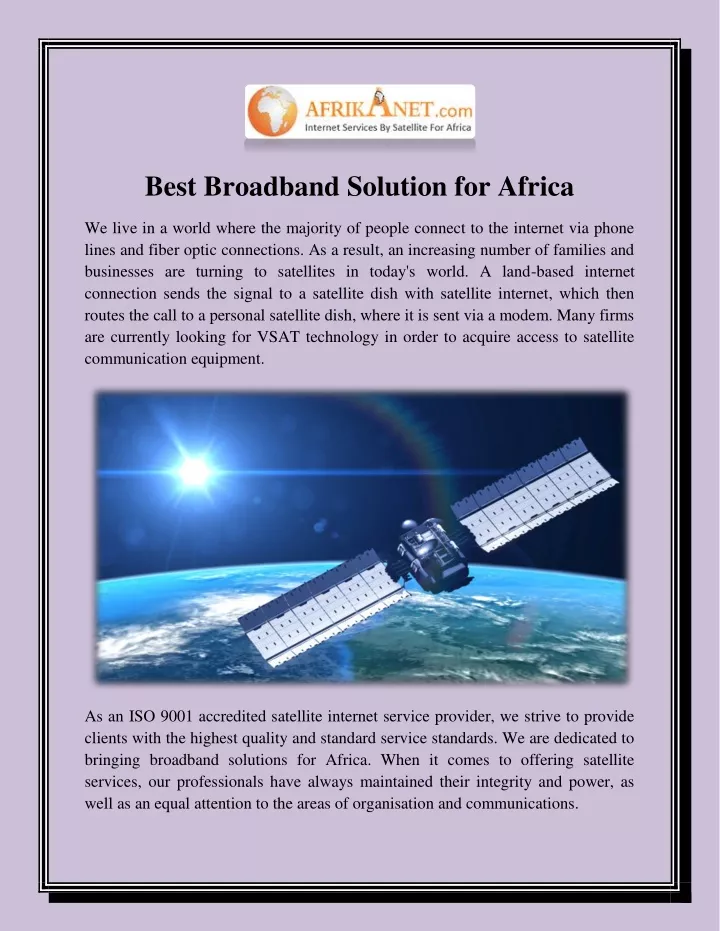 AFRIKANET.com
Internet Services By Satellite For Africa

Best Broadband Solution for Africa

We live in a world where the majority of people connect to the internet via phone lines and fiber optic connections. As a result, an increasing number of families and businesses are turning to satellites in today's world. A land-based internet connection sends the signal to a satellite dish with satellite internet, which then routes the call to a personal satellite dish, where it is sent via a modem. Many firms are currently looking for VSAT technology in order to acquire access to satellite communication equipment.

As an ISO 9001 accredited satellite internet service provider, we strive to provide clients with the highest quality and standard service standards. We are dedicated to bringing broadband solutions for Africa. When it comes to offering satellite services, our professionals have always maintained their integrity and power, as well as an equal attention to the areas of organisation and communications.